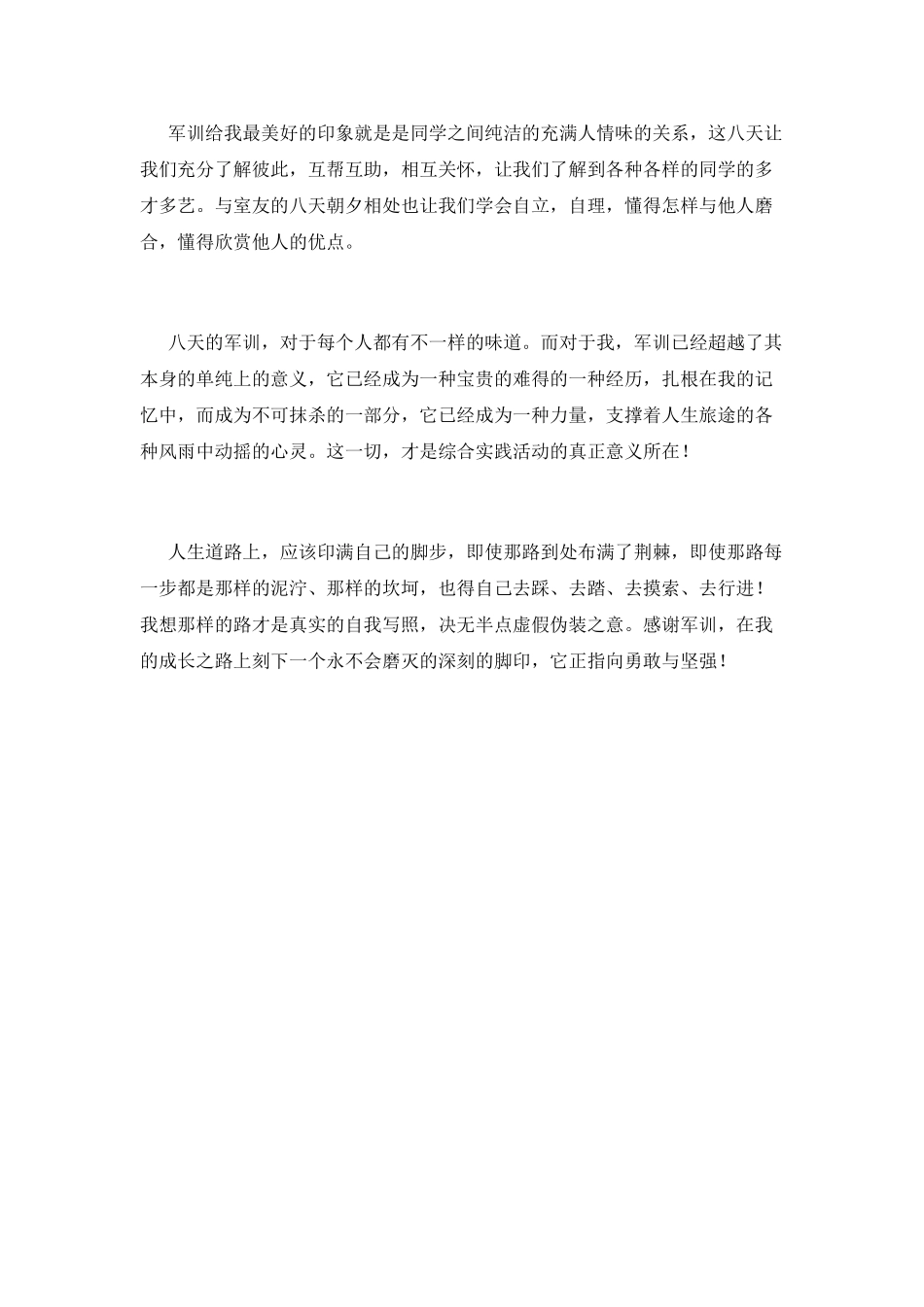 军训给我最美好的印象就是是同学之间纯洁的充满人情味的关系，这八天让我们充分了解彼此，互帮互助，相互关怀，让我们了解到各种各样的同学的多才多艺。与室友的八天朝夕相处也让我们学会自立，自理，懂得怎样与他人磨合，懂得欣赏他人的优点。

八天的军训，对于每个人都有不一样的味道。而对于我，军训已经超越了其本身的单纯上的意义，它已经成为一种宝贵的难得的一种经历，扎根在我的记忆中，而成为不可抹杀的一部分，它已经成为一种力量，支撑着人生旅途的各种风雨中动摇的心灵。这一切，才是综合实践活动的真正意义所在！

人生道路上，应该印满自己的脚步，即使那路到处布满了荆棘，即使那路每一步都是那样的泥泞、那样的坎坷，也得自己去踩、去踏、去摸索、去行进！我想那样的路才是真实的自我写照，决无半点虚假伪装之意。感谢军训，在我的成长之路上刻下一个永不会磨灭的深刻的脚印，它正指向勇敢与坚强！